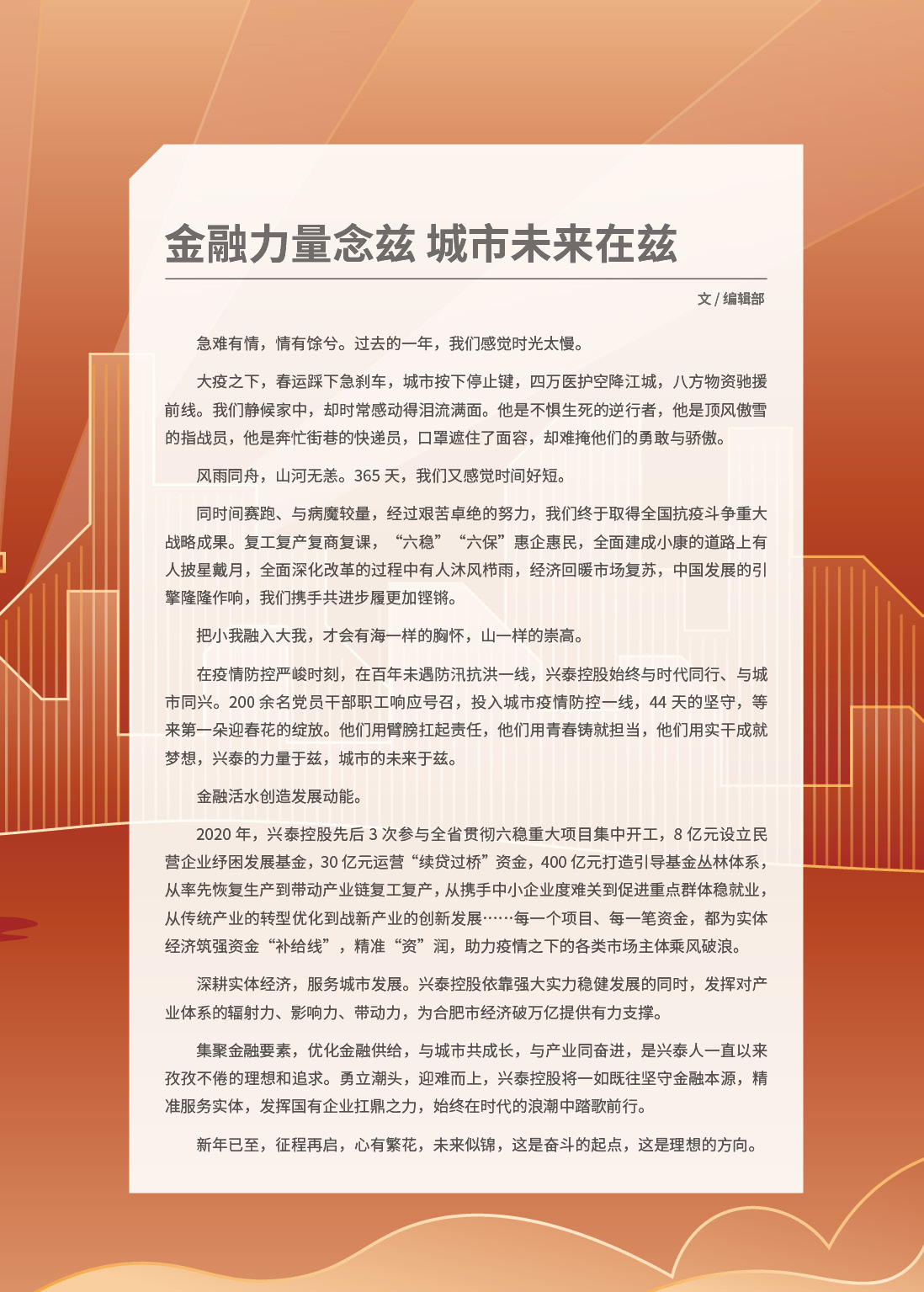 金融力量念兹 城市未来在兹

文 / 编辑部

急难有情，情有馀兮。过去的一年，我们感觉时光太慢。

大疫之下，春运踩下急刹车，城市按下停止键，四万医护空降江城，八方物资驰援前线。我们静候家中，却时常感动得泪流满面。他是不惧生死的逆行者，他是顶风傲雪的指战员，他是奔忙街巷的快递员，口罩遮住了面容，却难掩他们的勇敢与骄傲。

风雨同舟，山河无恙。365 天，我们又感觉时间好短。

同时间赛跑、与病魔较量，经过艰苦卓绝的努力，我们终于取得全国抗疫斗争重大战略成果。复工复产复商复课，“六稳”“六保”惠企惠民，全面建成小康的道路上有人披星戴月，全面深化改革的过程中有人沐风栉雨，经济回暖市场复苏，中国发展的引擎隆隆作响，我们携手共进步履更加铿锵。

把小我融入大我，才会有海一样的胸怀，山一样的崇高。

在疫情防控严峻时刻，在百年未遇防汛抗洪一线，兴泰控股始终与时代同行、与城市同兴。200 余名党员干部职工响应号召，投入城市疫情防控一线，44 天的坚守，等来第一朵迎春花的绽放。他们用臂膀扛起责任，他们用青春铸就担当，他们用实干成就梦想，兴泰的力量于兹，城市的未来于兹。

金融活水创造发展动能。

2020 年，兴泰控股先后 3 次参与全省贯彻六稳重大项目集中开工，8 亿元设立民营企业纾困发展基金，30 亿元运营“续贷过桥”资金，400 亿元打造引导基金丛林体系，从率先恢复生产到带动产业链复工复产，从携手中小企业度难关到促进重点群体稳就业，从传统产业的转型优化到战新产业的创新发展……每一个项目、每一笔资金，都为实体经济筑强资金“补给线”，精准“资”润，助力疫情之下的各类市场主体乘风破浪。

深耕实体经济，服务城市发展。兴泰控股依靠强大实力稳健发展的同时，发挥对产业体系的辐射力、影响力、带动力，为合肥市经济破万亿提供有力支撑。

集聚金融要素，优化金融供给，与城市共成长，与产业同奋进，是兴泰人一直以来孜孜不倦的理想和追求。勇立潮头，迎难而上，兴泰控股将一如既往坚守金融本源，精准服务实体，发挥国有企业扛鼎之力，始终在时代的浪潮中踏歌前行。

新年已至，征程再启，心有繁花，未来似锦，这是奋斗的起点，这是理想的方向。